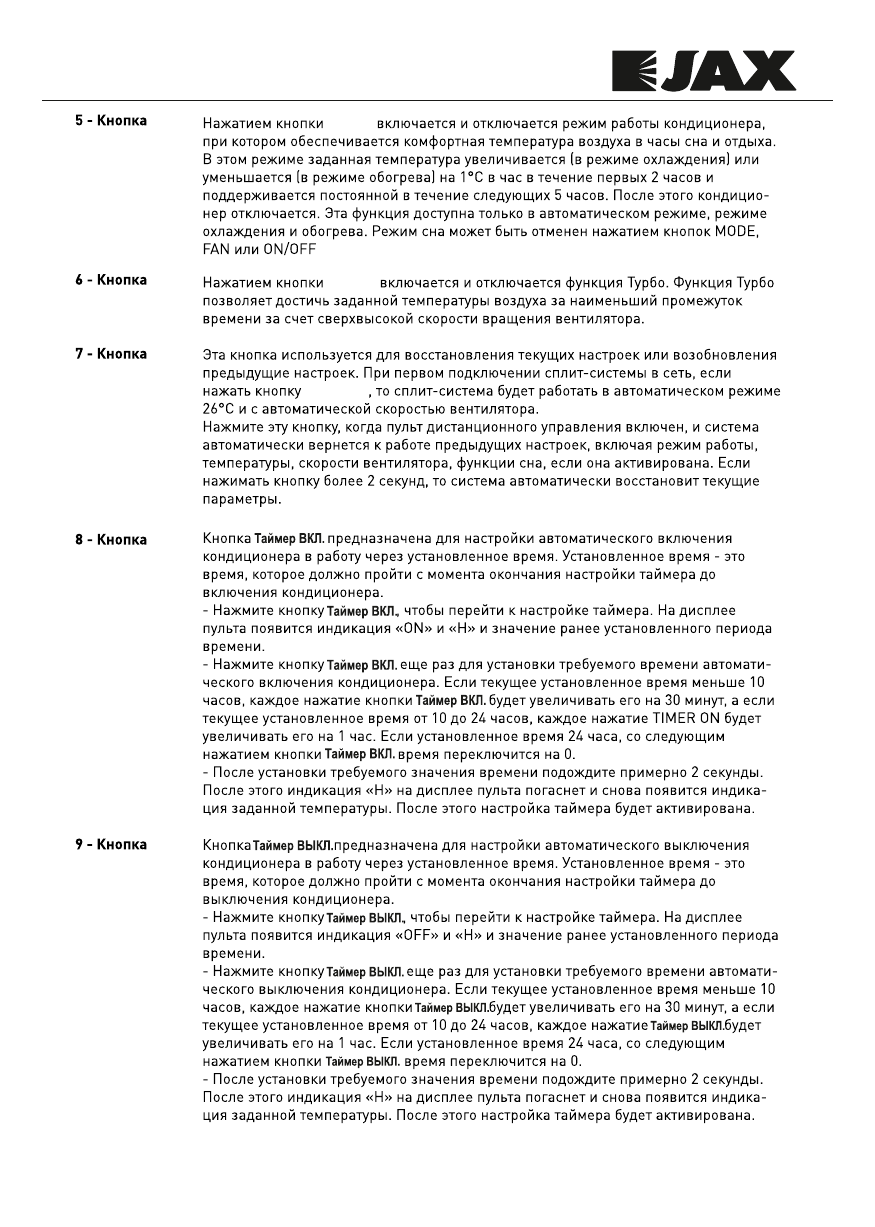 JAX

5 - Кнопка

Нажатием кнопки включается и отключается режим работы кондиционера, при котором обеспечивается комфортная температура воздуха в часы сна и отдыха. В этом режиме заданная температура увеличивается (в режиме охлаждения) или уменьшается (в режиме обогрева) на 1°С в час в течение первых 2 часов и поддерживается постоянной в течение следующих 5 часов. После этого кондиционер отключается. Эта функция доступна только в автоматическом режиме, режиме охлаждения и обогрева. Режим сна может быть отменен нажатием кнопок MODE, FAN или ON/OFF

6 - Кнопка

Нажатием кнопки включается и отключается функция Турбо. Функция Турбо позволяет достичь заданной температуры воздуха за наименьший промежуток времени за счет сверхвысокой скорости вращения вентилятора.

7 - Кнопка

Эта кнопка используется для восстановления текущих настроек или возобновления предыдущие настроек. При первом подключении сплит-системы в сеть, если нажать кнопку , то сплит-система будет работать в автоматическом режиме 26°С и с автоматической скоростью вентилятора.
Нажмите эту кнопку, когда пульт дистанционного управления включен, и система автоматически вернется к работе предыдущих настроек, включая режим работы, температуры, скорости вентилятора, функции сна, если она активирована. Если нажимать кнопку более 2 секунд, то система автоматически восстановит текущие параметры.

8 - Кнопка

Кнопка Таймер ВКЛ. предназначена для настройки автоматического включения кондиционера в работу через установленное время. Установленное время - это время, которое должно пройти с момента окончания настройки таймера до включения кондиционера.
- Нажмите кнопку Таймер ВКЛ., чтобы перейти к настройке таймера. На дисплее пульта появится индикация «ON» и «H» и значение ранее установленного периода времени.
- Нажмите кнопку Таймер ВКЛ. еще раз для установки требуемого времени автоматического включения кондиционера. Если текущее установленное время меньше 10 часов, каждое нажатие кнопки Таймер ВКЛ. будет увеличивать его на 30 минут, а если текущее установленное время от 10 до 24 часов, каждое нажатие TIMER ON будет увеличивать его на 1 час. Если установленное время 24 часа, со следующим нажатием кнопки Таймер ВКЛ. время переключится на 0.
- После установки требуемого значения времени подождите примерно 2 секунды. После этого индикация «H» на дисплее пульта погаснет и снова появится индикация заданной температуры. После этого настройка таймера будет активирована.

9 - Кнопка

Кнопка Таймер ВЫКЛ. предназначена для настройки автоматического выключения кондиционера в работу через установленное время. Установленное время - это время, которое должно пройти с момента окончания настройки таймера до выключения кондиционера.
- Нажмите кнопку Таймер ВЫКЛ., чтобы перейти к настройке таймера. На дисплее пульта появится индикация «OFF» и «H» и значение ранее установленного периода времени.
- Нажмите кнопку Таймер ВЫКЛ. еще раз для установки требуемого времени автоматического выключения кондиционера. Если текущее установленное время меньше 10 часов, каждое нажатие кнопки Таймер ВЫКЛ. будет увеличивать его на 30 минут, а если текущее установленное время от 10 до 24 часов, каждое нажатие Таймер ВЫКЛ. будет увеличивать его на 1 час. Если установленное время 24 часа, со следующим нажатием кнопки Таймер ВЫКЛ. время переключится на 0.
- После установки требуемого значения времени подождите примерно 2 секунды. После этого индикация «H» на дисплее пульта погаснет и снова появится индикация заданной температуры. После этого настройка таймера будет активирована.